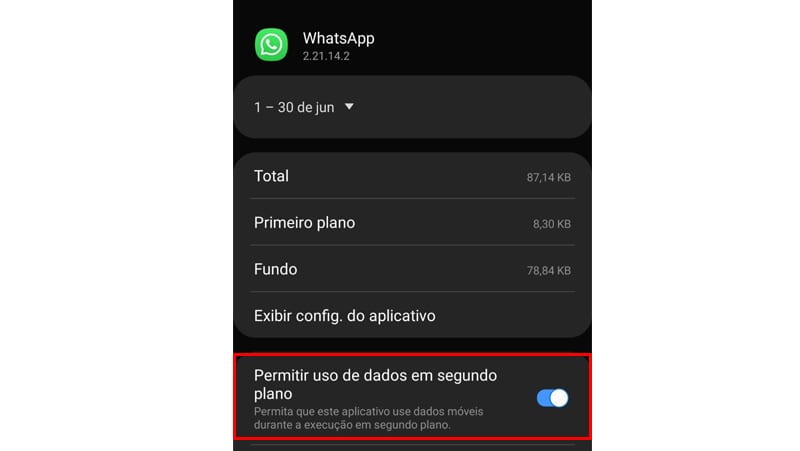 WhatsApp
2.21.14.2

1 – 30 de jun

Total 87,14 KB

Primeiro plano 8,30 KB

Fundo 78,84 KB

Exibir config. do aplicativo

Permitir uso de dados em segundo plano
Permita que este aplicativo use dados móveis durante a execução em segundo plano.